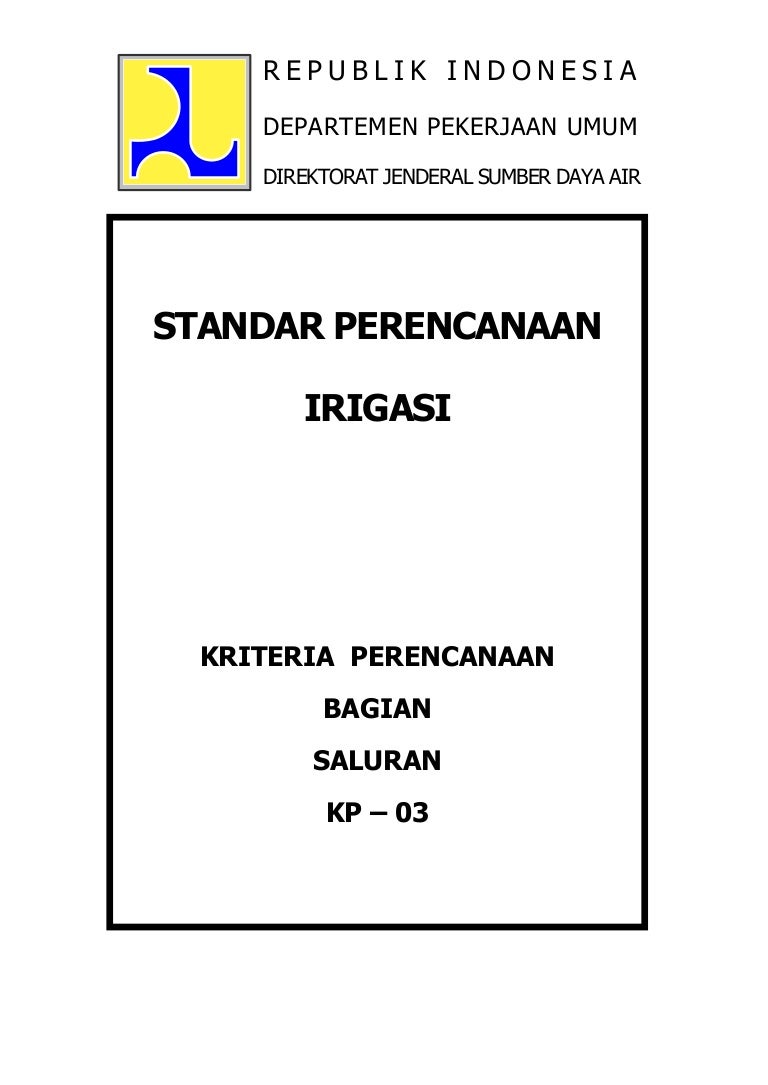 REPUBLIK INDONESIA

DEPARTEMEN PEKERJAAN UMUM

DIREKTORAT JENDERAL SUMBER DAYA AIR

STANDAR PERENCANAAN

IRIGASI

KRITERIA PERENCANAAN

BAGIAN

SALURAN

KP – 03